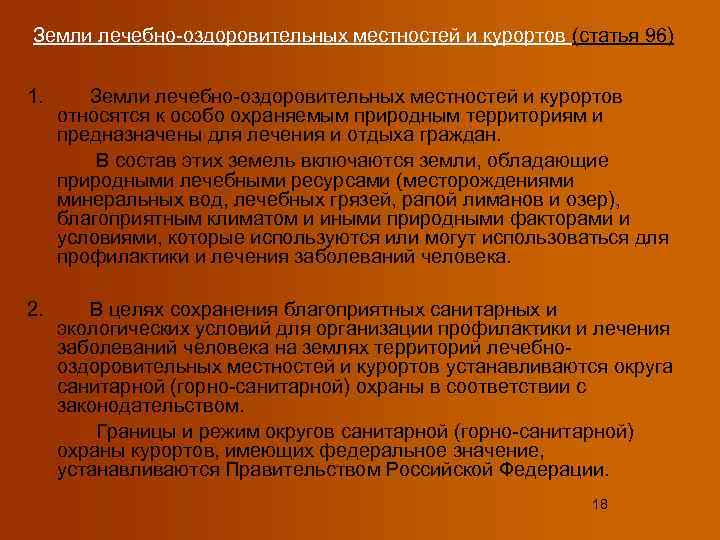 Земли лечебно-оздоровительных местностей и курортов (статья 96)

1. Земли лечебно-оздоровительных местностей и курортов относятся к особо охраняемым природным территориям и предназначены для лечения и отдыха граждан.

В состав этих земель включаются земли, обладающие природными лечебными ресурсами (месторождениями минеральных вод, лечебных грязей, рапой лиманов и озер), благоприятным климатом и иными природными факторами и условиями, которые используются или могут использоваться для профилактики и лечения заболеваний человека.

2. В целях сохранения благоприятных санитарных и экологических условий для организации профилактики и лечения заболеваний человека на землях территорий лечебно-оздоровительных местностей и курортов устанавливаются округа санитарной (горно-санитарной) охраны в соответствии с законодательством.

Границы и режим округов санитарной (горно-санитарной) охраны курортов, имеющих федеральное значение, устанавливаются Правительством Российской Федерации.

18